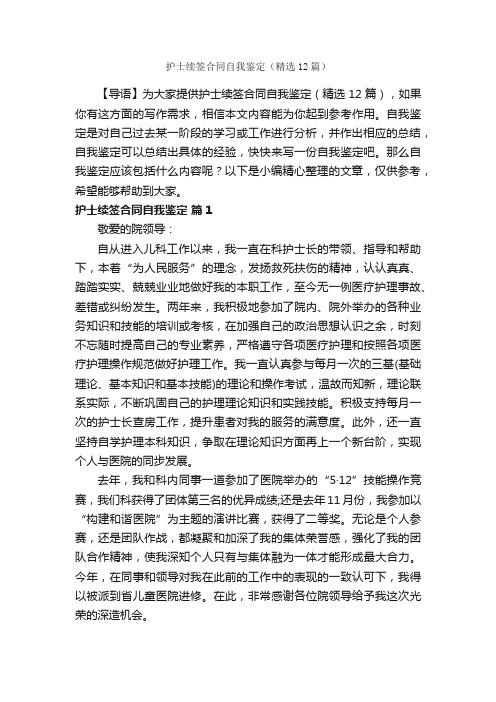 护士续签合同自我鉴定（精选12篇）

【导语】为大家提供护士续签合同自我鉴定（精选12篇），如果你有这方面的写作需求，相信本文内容能为你起到参考作用。自我鉴定是对自己过去某一阶段的学习或工作进行分析，并作出相应的总结，自我鉴定可以总结出具体的经验，快快来写一份自我鉴定吧。那么自我鉴定应该包括什么内容呢？以下是小编精心整理的文章，仅供参考，希望能够帮助到大家。

护士续签合同自我鉴定 篇1

敬爱的院领导：

自从进入儿科工作以来，我一直在科护士长的带领、指导和帮助下，本着“为人民服务”的理念，发扬救死扶伤的精神，认认真真、踏踏实实、兢兢业业地做好我的本职工作，至今无一例医疗护理事故、差错或纠纷发生。两年来，我积极地参加了院内、院外举办的各种业务知识和技能的培训或考核，在加强自己的政治思想认识之余，时刻不忘随时提高自己的专业素养，严格遵守各项医疗护理和按照各项医疗护理操作规范做好护理工作。我一直认真参与每月一次的三基(基础理论、基本知识和基本技能)的理论和操作考试，温故而知新，理论联系实际，不断巩固自己的护理理论知识和实践技能。积极支持每月一次的护士长查房工作，提升患者对我的服务的满意度。此外，还一直坚持自学护理本科知识，争取在理论知识方面再上一个新台阶，实现个人与医院的同步发展。

去年，我和科内同事一道参加了医院举办的“5·12”技能操作竞赛，我们科获得了团体第三名的优异成绩;还是去年11月份，我参加以“构建和谐医院”为主题的演讲比赛，获得了二等奖。无论是个人参赛，还是团队作战，都凝聚和加深了我的集体荣誉感，强化了我的团队合作精神，使我深知个人只有与集体融为一体才能形成最大合力。今年，在同事和领导对我在此前的工作中的表现的一致认可下，我得以被派到省儿童医院进修。在此，非常感谢各位院领导给予我这次光荣的深造机会。